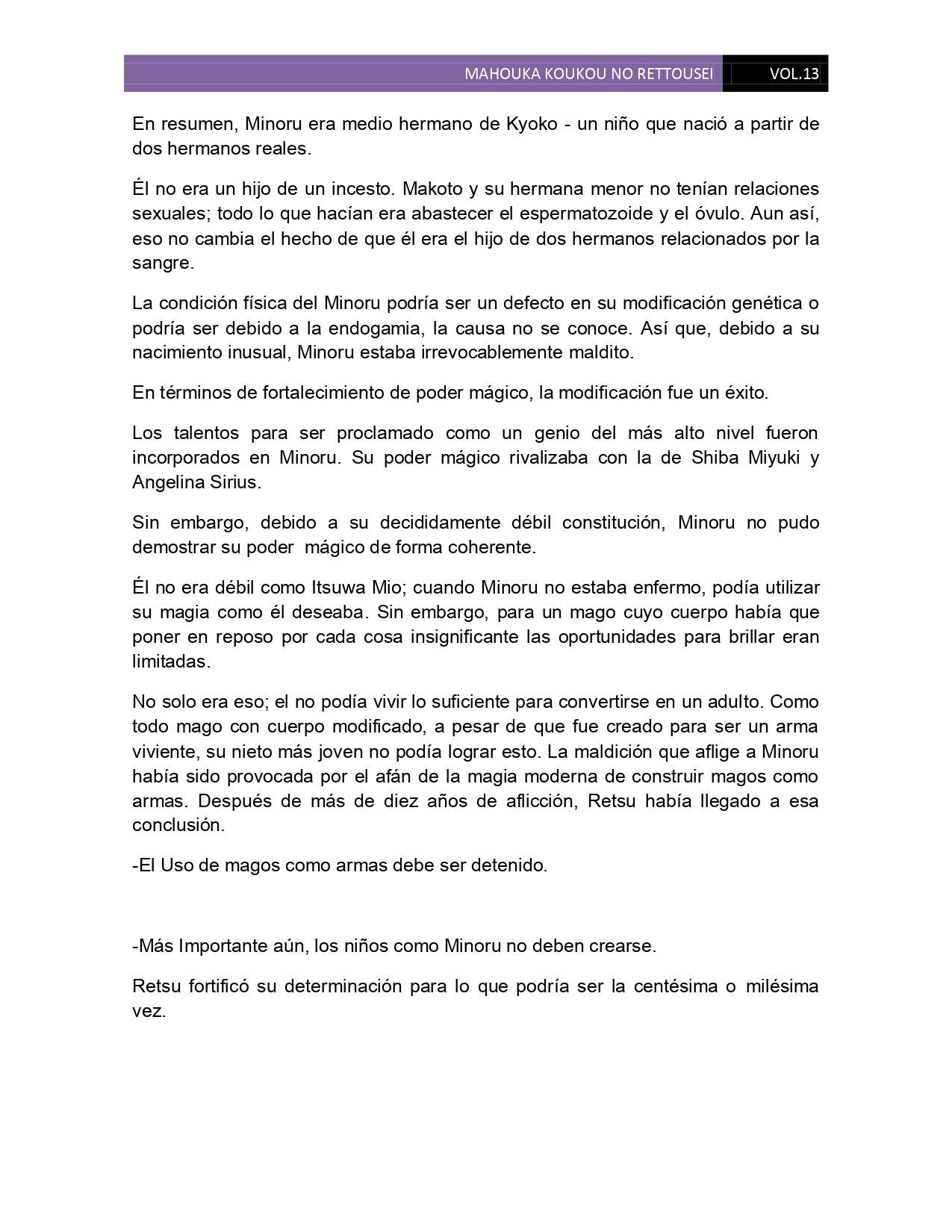 MAHOUKA KOUKOU NO RETTOUSEI VOL.13

En resumen, Minoru era medio hermano de Kyoko - un niño que nació a partir de dos hermanos reales.

Él no era un hijo de un incesto. Makoto y su hermana menor no tenían relaciones sexuales; todo lo que hacían era abastecer el espermatozoide y el óvulo. Aun así, eso no cambia el hecho de que él era el hijo de dos hermanos relacionados por la sangre.

La condición física del Minoru podría ser un defecto en su modificación genética o podría ser debido a la endogamia, la causa no se conoce. Así que, debido a su nacimiento inusual, Minoru estaba irrevocablemente maldito.

En términos de fortalecimiento de poder mágico, la modificación fue un éxito.

Los talentos para ser proclamado como un genio del más alto nivel fueron incorporados en Minoru. Su poder mágico rivalizaba con la de Shiba Miyuki y Angelina Sirius.

Sin embargo, debido a su decididamente débil constitución, Minoru no pudo demostrar su poder mágico de forma coherente.

Él no era débil como Itsuwa Mio; cuando Minoru no estaba enfermo, podía utilizar su magia como él deseaba. Sin embargo, para un mago cuyo cuerpo había que poner en reposo por cada cosa insignificante las oportunidades para brillar eran limitadas.

No solo era eso; el no podía vivir lo suficiente para convertirse en un adulto. Como todo mago con cuerpo modificado, a pesar de que fue creado para ser un arma viviente, su nieto más joven no podía lograr esto. La maldición que aflige a Minoru había sido provocada por el afán de la magia moderna de construir magos como armas. Después de más de diez años de aflicción, Retsu había llegado a esa conclusión.

-El Uso de magos como armas debe ser detenido.

-Más Importante aún, los niños como Minoru no deben crearse.

Retsu fortificó su determinación para lo que podría ser la centésima o milésima vez.